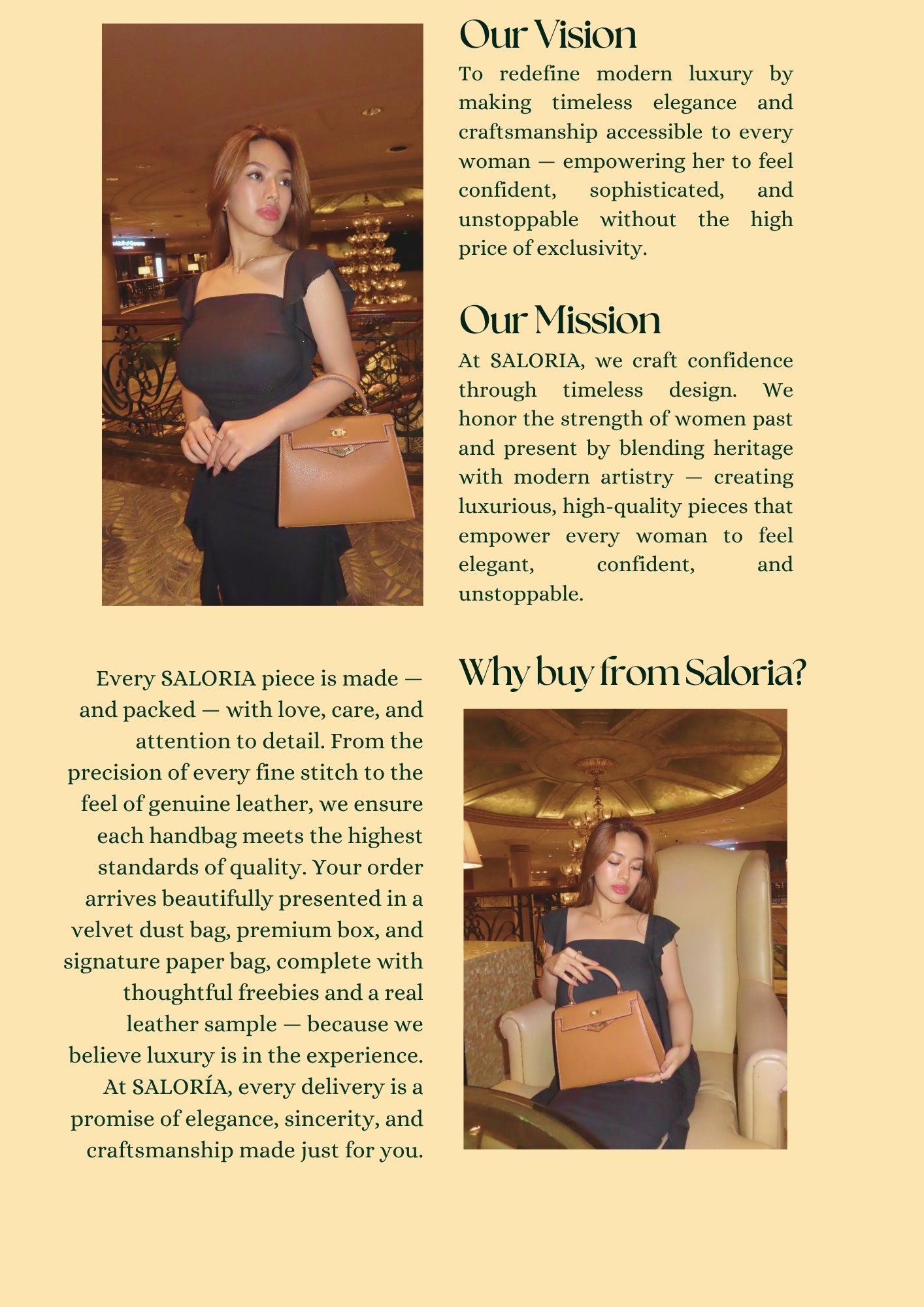 Our Vision

To redefine modern luxury by making timeless elegance and craftsmanship accessible to every woman — empowering her to feel confident, sophisticated, and unstoppable without the high price of exclusivity.

Our Mission

At SALORIA, we craft confidence through timeless design. We honor the strength of women past and present by blending heritage with modern artistry — creating luxurious, high-quality pieces that empower every woman to feel elegant, confident, and unstoppable.

Why buy from Saloria?

Every SALORIA piece is made — and packed — with love, care, and attention to detail. From the precision of every fine stitch to the feel of genuine leather, we ensure each handbag meets the highest standards of quality. Your order arrives beautifully presented in a velvet dust bag, premium box, and signature paper bag, complete with thoughtful freebies and a real leather sample — because we believe luxury is in the experience. At SALORÍA, every delivery is a promise of elegance, sincerity, and craftsmanship made just for you.